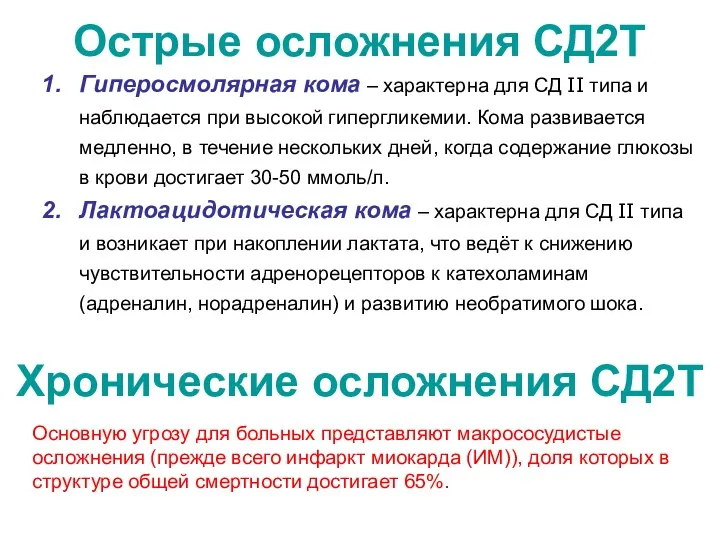 Острые осложнения СД2Т

1. Гиперосмолярная кома – характерна для СД II типа и наблюдается при высокой гипергликемии. Кома развивается медленно, в течение нескольких дней, когда содержание глюкозы в крови достигает 30-50 ммоль/л.

2. Лактоацидотическая кома – характерна для СД II типа и возникает при накоплении лактата, что ведёт к снижению чувствительности адренорецепторов к катехоламинам (адреналин, норадреналин) и развитию необратимого шока.

Хронические осложнения СД2Т

Основную угрозу для больных представляют макрососудистые осложнения (прежде всего инфаркт миокарда (ИМ)), доля которых в структуре общей смертности достигает 65%.